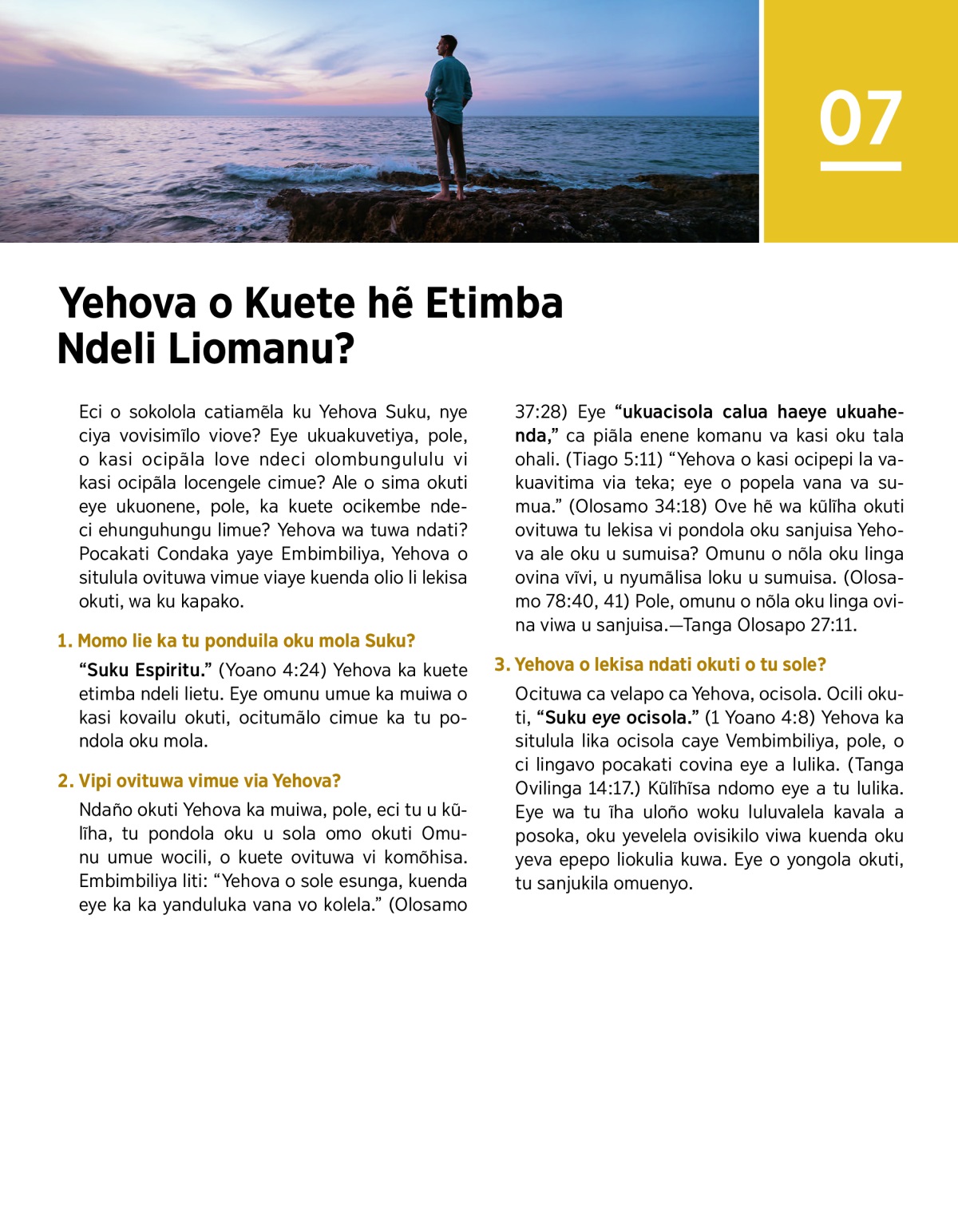 07

Yehova o Kuete hẽ Etimba Ndeli Liomanu?

Eci o sokolola catiamẽla ku Yehova Suku, nye ciya vovisimĩlo viove? Eye ukuakuvetiya, pole, o kasi ocipãla love ndeci olombungululu vi kasi ocipãla locengele cimue? Ale o sima okuti eye ukuonene, pole, ka kuete ocikembe ndeci ehunguhungu limue? Yehova wa tuwa ndati? Pocakati Condaka yaye Embimbiliya, Yehova o situlula ovituwa vimue viaye kuenda olio li lekisa okuti, wa ku kapako.

1. Momo lie ka tu ponduila oku mola Suku?

“Suku Espiritu.” (Yoano 4:24) Yehova ka kuete etimba ndeli lietu. Eye omunu umue ka muiwa o kasi kovailu okuti, ocitumãlo cimue ka tu pondola oku mola.

2. Vipi ovituwa vimue via Yehova?

Ndaño okuti Yehova ka muiwa, pole, eci tu u kũlĩha, tu pondola oku u sola omo okuti Omunu umue wocili, o kuete ovituwa vi komõhisa. Embimbiliya liti: “Yehova o sole esunga, kuenda eye ka ka yanduluka vana vo kolela.” (Olosamo 37:28) Eye “ukuacisola calua haeye ukuahenda,” ca piãla enene komanu va kasi oku tala ohali. (Tiago 5:11) “Yehova o kasi ocipepi la vakuavitima via teka; eye o popela vana va sumua.” (Olosamo 34:18) Ove hẽ wa kũlĩha okuti ovituwa tu lekisa vi pondola oku sanjuisa Yehova ale oku u sumuisa? Omunu o nõla oku linga ovina vĩvi, u nyumãlisa loku u sumuisa. (Olosamo 78:40, 41) Pole, omunu o nõla oku linga ovina viwa u sanjuisa.—Tanga Olosapo 27:11.

3. Yehova o lekisa ndati okuti o tu sole?

Ocituwa ca velapo ca Yehova, ocisola. Ocili okuti, “Suku eye ocisola.” (1 Yoano 4:8) Yehova ka situlula lika ocisola caye Vembimbiliya, pole, o ci lingavo pocakati covina eye a lulika. (Tanga Ovilinga 14:17.) Kũlĩhĩsa ndomo eye a tu lulika. Eye wa tu ĩha uloño woku luluvalela kavala a posoka, oku yevelela ovisikilo viwa kuenda oku yeva epepo liokulia kuwa. Eye o yongola okuti, tu sanjukila omuenyo.